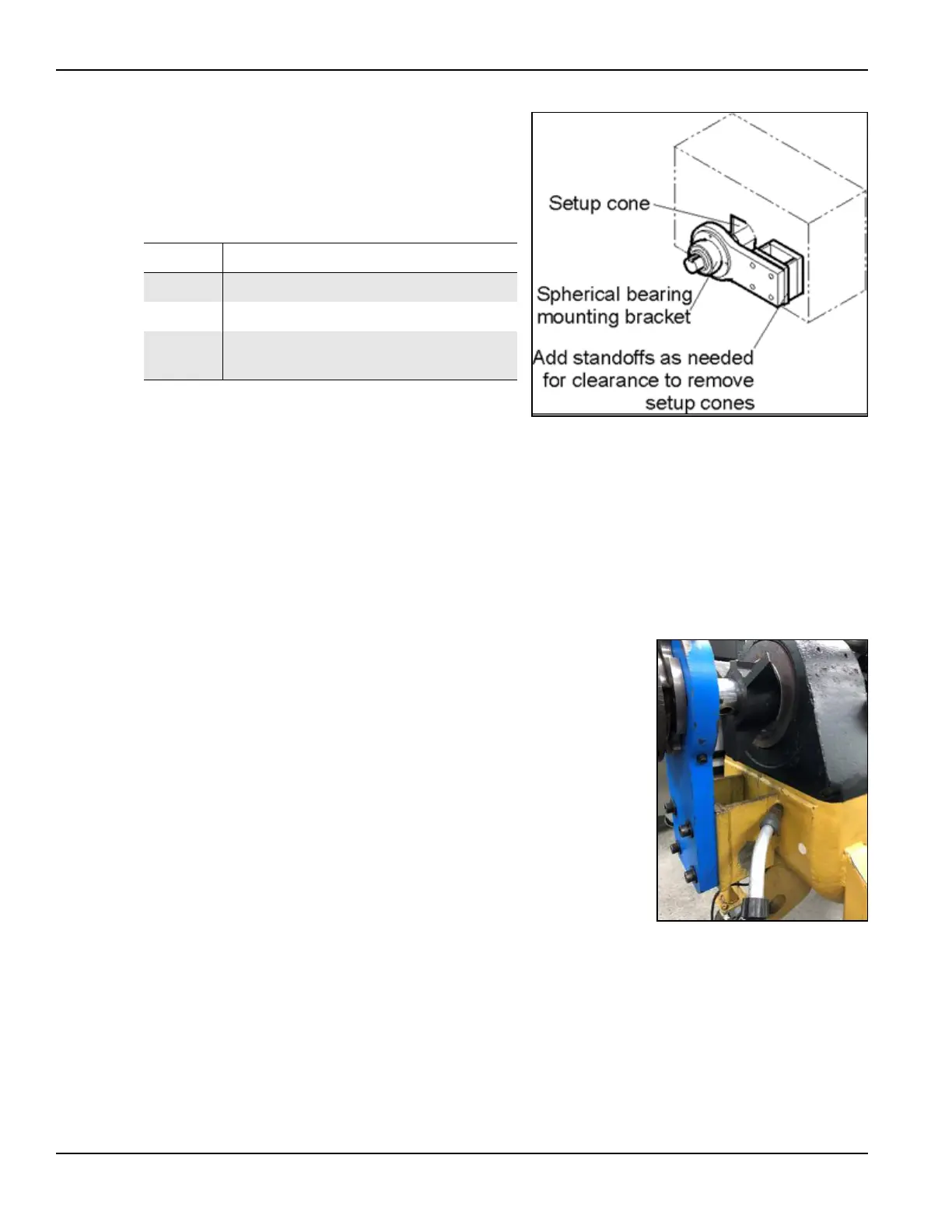 Setup cone

Spherical bearing mounting bracket

Add standoffs as needed for clearance to remove setup cones